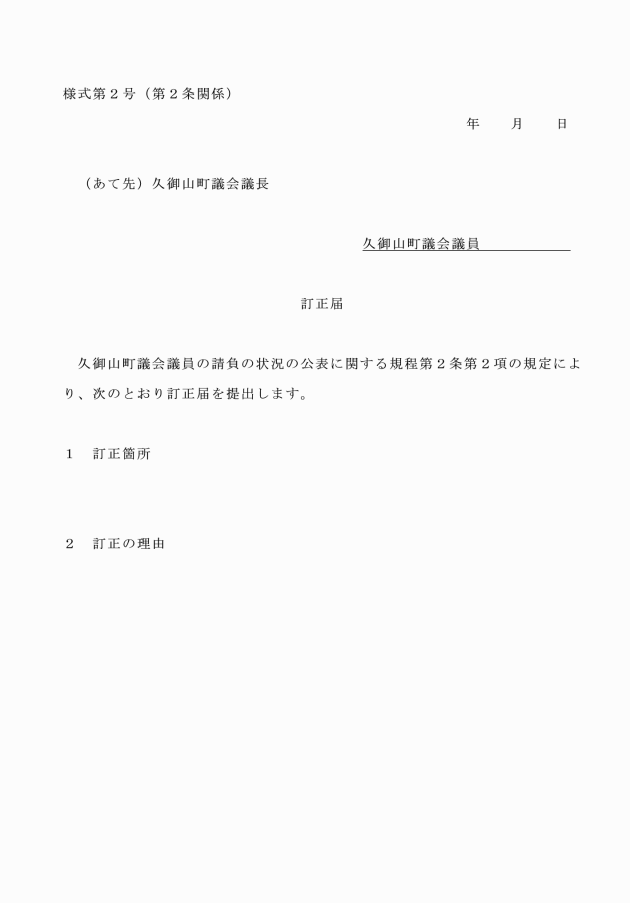 様式第２号（第２条関係）

年　　月　　日

（あて先）久御山町議会議長

久御山町議会議員

訂正届

久御山町議会議員の請負の状況の公表に関する規程第２条第２項の規定により、次のとおり訂正届を提出します。

１　訂正箇所

２　訂正の理由